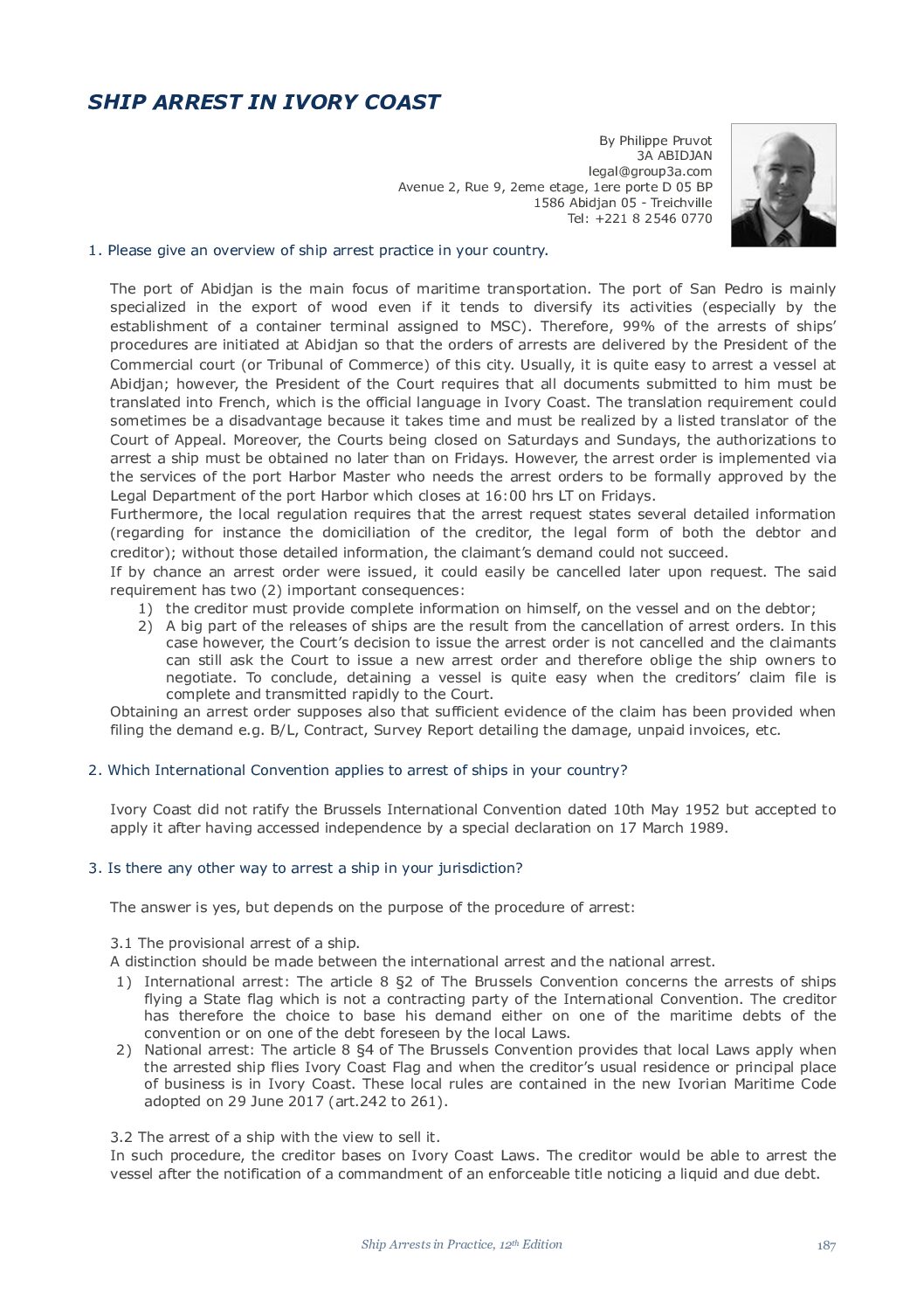 SHIP ARREST IN IVORY COAST

By Philippe Pruvot
3A ABIDJAN
legal@group3a.com
Avenue 2, Rue 9, 2eme etage, 1ere porte D 05 BP
1586 Abidjan 05 - Treichville
Tel: +221 8 2546 0770

1. Please give an overview of ship arrest practice in your country.

The port of Abidjan is the main focus of maritime transportation. The port of San Pedro is mainly specialized in the export of wood even if it tends to diversify its activities (especially by the establishment of a container terminal assigned to MSC). Therefore, 99% of the arrests of ships' procedures are initiated at Abidjan so that the orders of arrests are delivered by the President of the Commercial court (or Tribunal of Commerce) of this city. Usually, it is quite easy to arrest a vessel at Abidjan; however, the President of the Court requires that all documents submitted to him must be translated into French, which is the official language in Ivory Coast. The translation requirement could sometimes be a disadvantage because it takes time and must be realized by a listed translator of the Court of Appeal. Moreover, the Courts being closed on Saturdays and Sundays, the authorizations to arrest a ship must be obtained no later than on Fridays. However, the arrest order is implemented via the services of the port Harbor Master who needs the arrest orders to be formally approved by the Legal Department of the port Harbor which closes at 16:00 hrs LT on Fridays.
Furthermore, the local regulation requires that the arrest request states several detailed information (regarding for instance the domiciliation of the creditor, the legal form of both the debtor and creditor); without those detailed information, the claimant's demand could not succeed.
If by chance an arrest order were issued, it could easily be cancelled later upon request. The said requirement has two (2) important consequences:
1) the creditor must provide complete information on himself, on the vessel and on the debtor;
2) A big part of the releases of ships are the result from the cancellation of arrest orders. In this case however, the Court's decision to issue the arrest order is not cancelled and the claimants can still ask the Court to issue a new arrest order and therefore oblige the ship owners to negotiate. To conclude, detaining a vessel is quite easy when the creditors' claim file is complete and transmitted rapidly to the Court.
Obtaining an arrest order supposes also that sufficient evidence of the claim has been provided when filing the demand e.g. B/L, Contract, Survey Report detailing the damage, unpaid invoices, etc.

2. Which International Convention applies to arrest of ships in your country?

Ivory Coast did not ratify the Brussels International Convention dated 10th May 1952 but accepted to apply it after having accessed independence by a special declaration on 17 March 1989.

3. Is there any other way to arrest a ship in your jurisdiction?

The answer is yes, but depends on the purpose of the procedure of arrest:

3.1 The provisional arrest of a ship.
A distinction should be made between the international arrest and the national arrest.
1) International arrest: The article 8 §2 of The Brussels Convention concerns the arrests of ships flying a State flag which is not a contracting party of the International Convention. The creditor has therefore the choice to base his demand either on one of the maritime debts of the convention or on one of the debt foreseen by the local Laws.
2) National arrest: The article 8 §4 of The Brussels Convention provides that local Laws apply when the arrested ship flies Ivory Coast Flag and when the creditor's usual residence or principal place of business is in Ivory Coast. These local rules are contained in the new Ivorian Maritime Code adopted on 29 June 2017 (art.242 to 261).

3.2 The arrest of a ship with the view to sell it.
In such procedure, the creditor bases on Ivory Coast Laws. The creditor would be able to arrest the vessel after the notification of a commandment of an enforceable title noticing a liquid and due debt.

Ship Arrests in Practice, 12$^{th}$ Edition
187